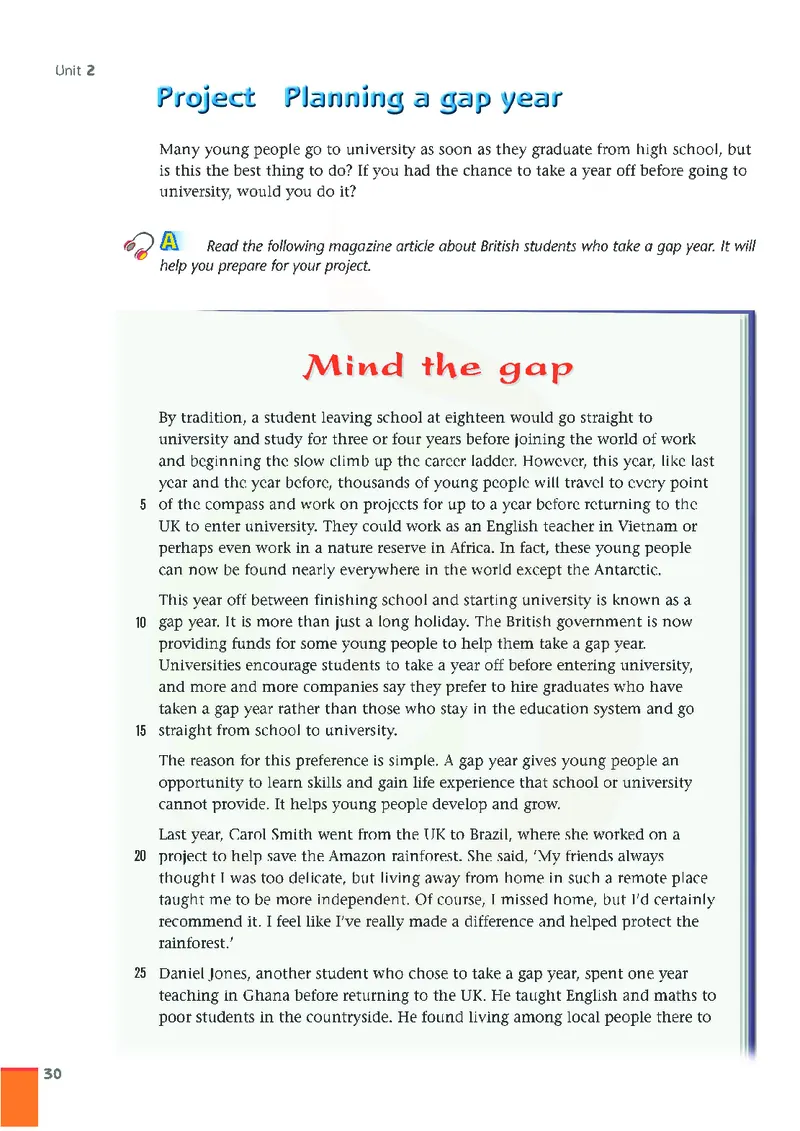 Unit 2

Project Planning a gap year

Many young people go to university as soon as they graduate from high school, but is this the best thing to do? If you had the chance to take a year off before going to university, would you do it?

A Read the following magazine article about British students who take a gap year. It will help you prepare for your project.

Mind the gap

By tradition, a student leaving school at eighteen would go straight to university and study for three or four years before joining the world of work and beginning the slow climb up the career ladder. However, this year, like last year and the year before, thousands of young people will travel to every point 5 of the compass and work on projects for up to a year before returning to the UK to enter university. They could work as an English teacher in Vietnam or perhaps even work in a nature reserve in Africa. In fact, these young people can now be found nearly everywhere in the world except the Antarctic.

This year off between finishing school and starting university is known as a 10 gap year. It is more than just a long holiday. The British government is now providing funds for some young people to help them take a gap year. Universities encourage students to take a year off before entering university, and more and more companies say they prefer to hire graduates who have taken a gap year rather than those who stay in the education system and go 15 straight from school to university.

The reason for this preference is simple. A gap year gives young people an opportunity to learn skills and gain life experience that school or university cannot provide. It helps young people develop and grow.

Last year, Carol Smith went from the UK to Brazil, where she worked on a 20 project to help save the Amazon rainforest. She said, 'My friends always thought I was too delicate, but living away from home in such a remote place taught me to be more independent. Of course, I missed home, but I'd certainly recommend it. I feel like I've really made a difference and helped protect the rainforest.'

25 Daniel Jones, another student who chose to take a gap year, spent one year teaching in Ghana before returning to the UK. He taught English and maths to poor students in the countryside. He found living among local people there to

30